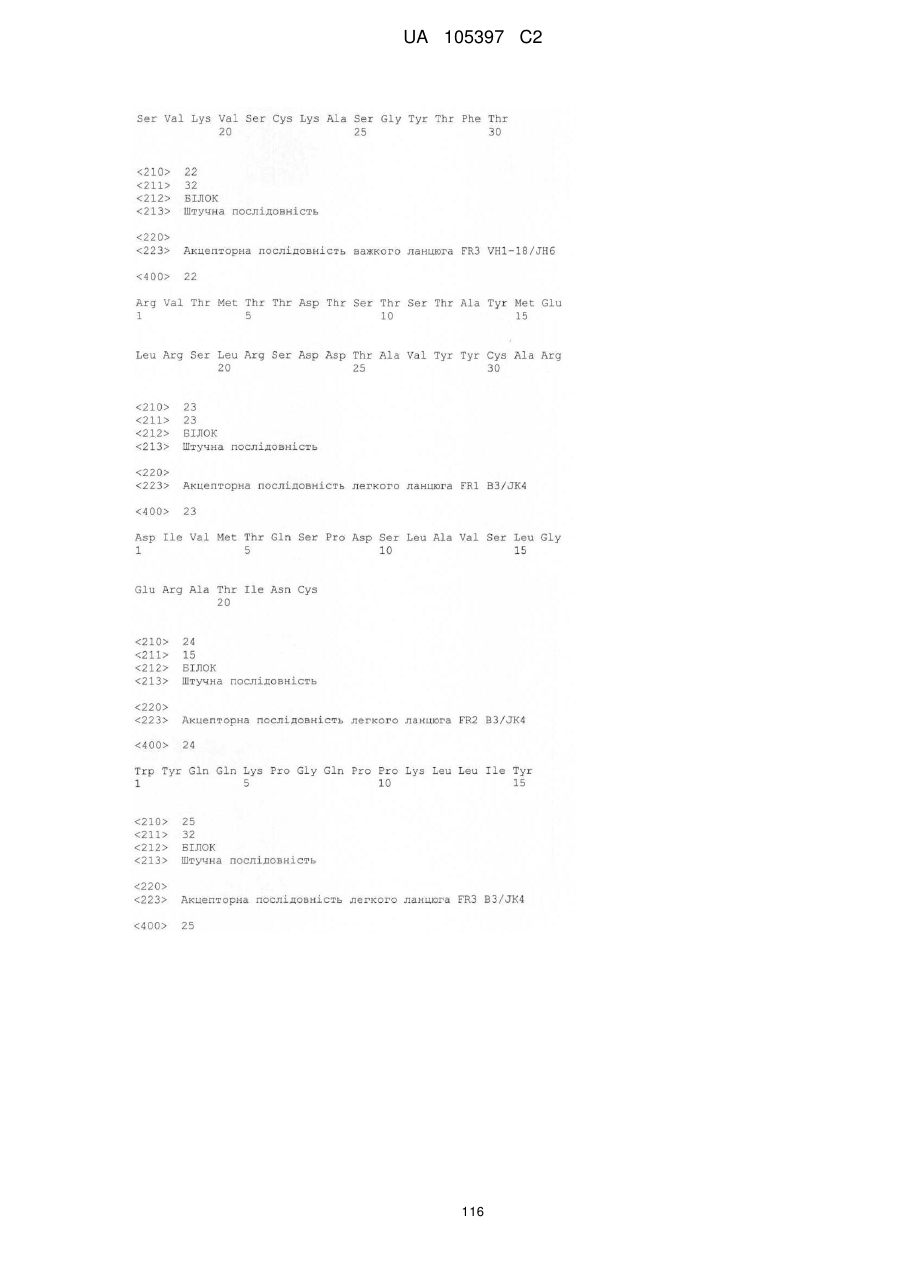 UA 105397 C2

Ser Val Lys Val Ser Cys Lys Ala Ser Gly Tyr Thr Phe Thr
20 25 30

<210> 22
<211> 32
<212> БІЛОК
<213> Штучна послідовність

<220>
<223> Акцепторна послідовність важкого ланцюга FR3 VH1-18/JH6

<400> 22

Arg Val Thr Met Thr Thr Asp Thr Ser Thr Ser Thr Ala Tyr Met Glu
1 5 10 15

Leu Arg Ser Leu Arg Ser Asp Asp Thr Ala Val Tyr Tyr Cys Ala Arg
20 25 30

<210> 23
<211> 23
<212> БІЛОК
<213> Штучна послідовність

<220>
<223> Акцепторна послідовність легкого ланцюга FR1 B3/JK4

<400> 23

Asp Ile Val Met Thr Gln Ser Pro Asp Ser Leu Ala Val Ser Leu Gly
1 5 10 15

Glu Arg Ala Thr Ile Asn Cys
20

<210> 24
<211> 15
<212> БІЛОК
<213> Штучна послідовність

<220>
<223> Акцепторна послідовність легкого ланцюга FR2 B3/JK4

<400> 24

Trp Tyr Gln Gln Lys Pro Gly Gln Pro Pro Lys Leu Leu Ile Tyr
1 5 10 15

<210> 25
<211> 32
<212> БІЛОК
<213> Штучна послідовність

<220>
<223> Акцепторна послідовність легкого ланцюга FR3 B3/JK4

<400> 25

116